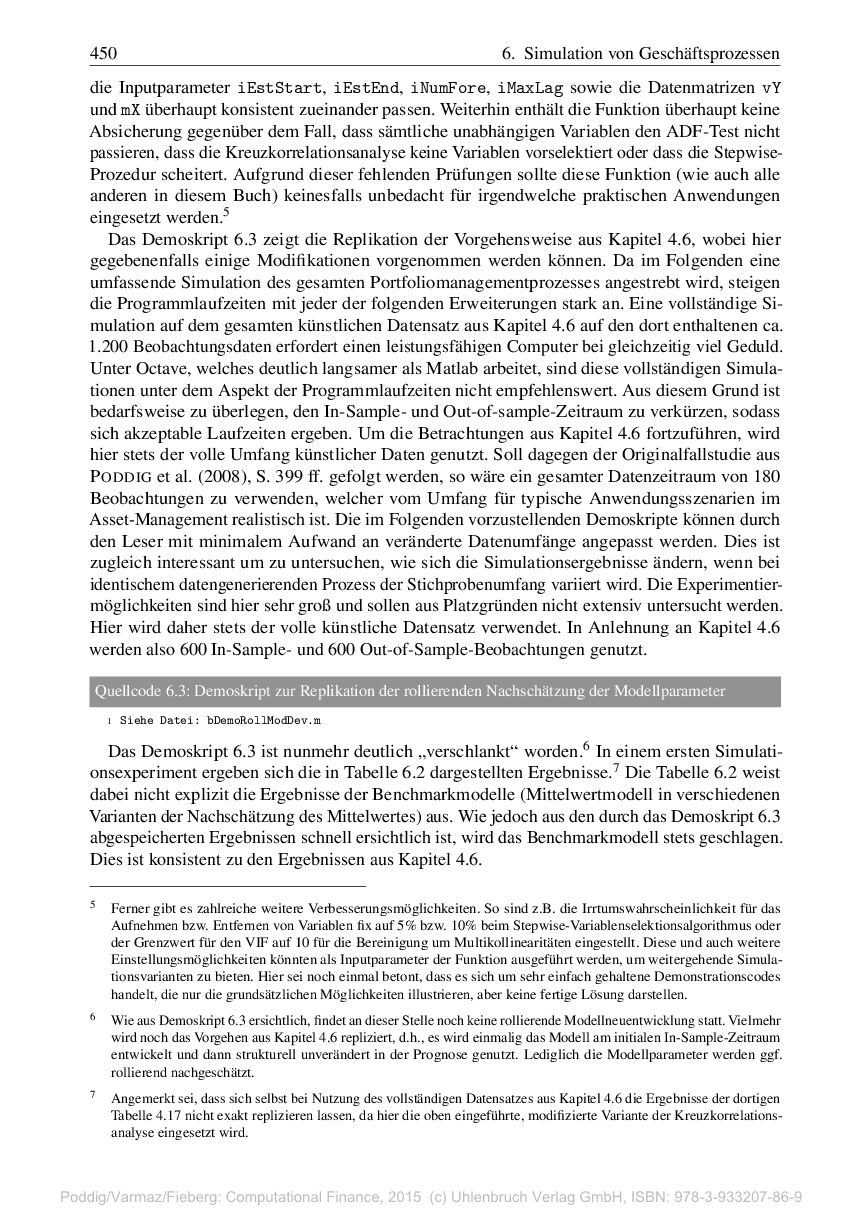 450 6. Simulation von Geschäftsprozessen

die Inputparameter iEstStart, iEstEnd, iNumFore, iMaxLag sowie die Datenmatrizen vY und mX überhaupt konsistent zueinander passen. Weiterhin enthält die Funktion überhaupt keine Absicherung gegenüber dem Fall, dass sämtliche unabhängigen Variablen den ADF-Test nicht passieren, dass die Kreuzkorrelationsanalyse keine Variablen vorselektiert oder dass die Stepwise-Prozedur scheitert. Aufgrund dieser fehlenden Prüfungen sollte diese Funktion (wie auch alle anderen in diesem Buch) keinesfalls unbedacht für irgendwelche praktischen Anwendungen eingesetzt werden.$^5$

Das Demoskript 6.3 zeigt die Replikation der Vorgehensweise aus Kapitel 4.6, wobei hier gegebenenfalls einige Modifikationen vorgenommen werden können. Da im Folgenden eine umfassende Simulation des gesamten Portfoliomanagementprozesses angestrebt wird, steigen die Programmlaufzeiten mit jeder der folgenden Erweiterungen stark an. Eine vollständige Simulation auf dem gesamten künstlichen Datensatz aus Kapitel 4.6 auf den dort enthaltenen ca. 1.200 Beobachtungsdaten erfordert einen leistungsfähigen Computer bei gleichzeitig viel Geduld. Unter Octave, welches deutlich langsamer als Matlab arbeitet, sind diese vollständigen Simulationen unter dem Aspekt der Programmlaufzeiten nicht empfehlenswert. Aus diesem Grund ist bedarfsweise zu überlegen, den In-Sample- und Out-of-sample-Zeitraum zu verkürzen, sodass sich akzeptable Laufzeiten ergeben. Um die Betrachtungen aus Kapitel 4.6 fortzuführen, wird hier stets der volle Umfang künstlicher Daten genutzt. Soll dagegen der Originalfallstudie aus PODDIG et al. (2008), S. 399 ff. gefolgt werden, so wäre ein gesamter Datenzeitraum von 180 Beobachtungen zu verwenden, welcher vom Umfang für typische Anwendungsszenarien im Asset-Management realistisch ist. Die im Folgenden vorzustellenden Demoskripte können durch den Leser mit minimalem Aufwand an veränderte Datenumfänge angepasst werden. Dies ist zugleich interessant um zu untersuchen, wie sich die Simulationsergebnisse ändern, wenn bei identischem datengenerierenden Prozess der Stichprobenumfang variiert wird. Die Experimentiermöglichkeiten sind hier sehr groß und sollen aus Platzgründen nicht extensiv untersucht werden. Hier wird daher stets der volle künstliche Datensatz verwendet. In Anlehnung an Kapitel 4.6 werden also 600 In-Sample- und 600 Out-of-Sample-Beobachtungen genutzt.

Quellcode 6.3: Demoskript zur Replikation der rollierenden Nachschätzung der Modellparameter

1 Siehe Datei: bDemoRollModDev.m

Das Demoskript 6.3 ist nunmehr deutlich „verschlankt“ worden.$^6$ In einem ersten Simulationsexperiment ergeben sich die in Tabelle 6.2 dargestellten Ergebnisse.$^7$ Die Tabelle 6.2 weist dabei nicht explizit die Ergebnisse der Benchmarkmodelle (Mittelwertmodell in verschiedenen Varianten der Nachschätzung des Mittelwertes) aus. Wie jedoch aus den durch das Demoskript 6.3 abgespeicherten Ergebnissen schnell ersichtlich ist, wird das Benchmarkmodell stets geschlagen. Dies ist konsistent zu den Ergebnissen aus Kapitel 4.6.

$^5$ Ferner gibt es zahlreiche weitere Verbesserungsmöglichkeiten. So sind z.B. die Irrtumswahrscheinlichkeit für das Aufnehmen bzw. Entfernen von Variablen fix auf 5% bzw. 10% beim Stepwise-Variablenselektionsalgorithmus oder der Grenzwert für den VIF auf 10 für die Bereinigung um Multikollinearitäten eingestellt. Diese und auch weitere Einstellungsmöglichkeiten könnten als Inputparameter der Funktion ausgeführt werden, um weitergehende Simulationsvarianten zu bieten. Hier sei noch einmal betont, dass es sich um sehr einfach gehaltene Demonstrationscodes handelt, die nur die grundsätzlichen Möglichkeiten illustrieren, aber keine fertige Lösung darstellen.

$^6$ Wie aus Demoskript 6.3 ersichtlich, findet an dieser Stelle noch keine rollierende Modellneuentwicklung statt. Vielmehr wird noch das Vorgehen aus Kapitel 4.6 repliziert, d.h., es wird einmalig das Modell am initialen In-Sample-Zeitraum entwickelt und dann strukturell unverändert in der Prognose genutzt. Lediglich die Modellparameter werden ggf. rollierend nachgeschätzt.

$^7$ Angemerkt sei, dass sich selbst bei Nutzung des vollständigen Datensatzes aus Kapitel 4.6 die Ergebnisse der dortigen Tabelle 4.17 nicht exakt replizieren lassen, da hier die oben eingeführte, modifizierte Variante der Kreuzkorrelationsanalyse eingesetzt wird.

Poddig/Varmaz/Fieberg: Computational Finance, 2015 (c) Uhlenbruch Verlag GmbH, ISBN: 978-3-933207-86-9